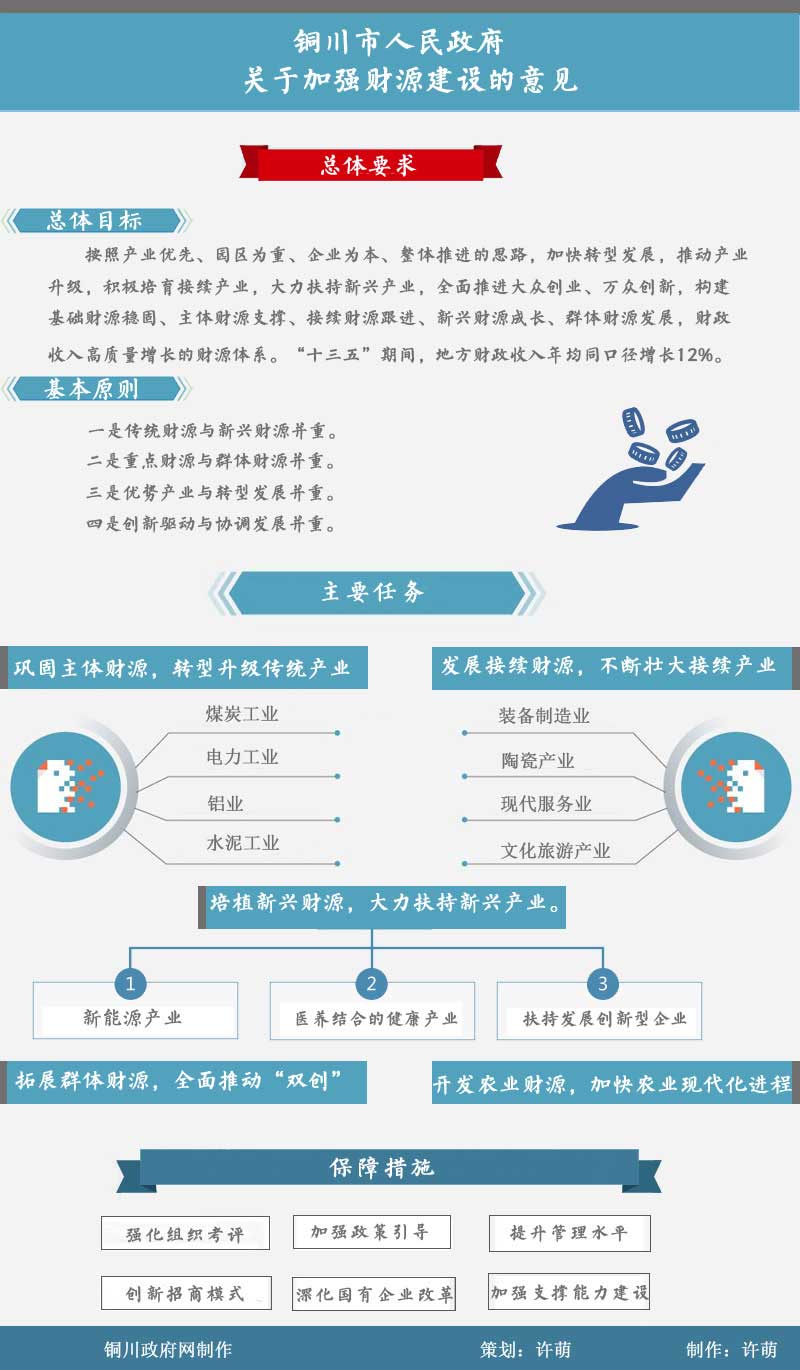 铜川市人民政府
关于加强财源建设的意见

总体要求

总体目标

按照产业优先、园区为重、企业为本、整体推进的思路，加快转型发展，推动产业升级，积极培育接续产业，大力扶持新兴产业，全面推进大众创业、万众创新，构建基础财源稳固、主体财源支撑、接续财源跟进、新兴财源成长、群体财源发展，财政收入高质量增长的财源体系。“十三五”期间，地方财政收入年均同口径增长12%。

基本原则

一是传统财源与新兴财源并重。
二是重点财源与群体财源并重。
三是优势产业与转型发展并重。
四是创新驱动与协调发展并重。

主要任务

巩固主体财源，转型升级传统产业

煤炭工业
电力工业
铝业
水泥工业

发展接续财源，不断壮大接续产业

装备制造业
陶瓷产业
现代服务业
文化旅游产业

培植新兴财源，大力扶持新兴产业。

1
新能源产业
2
医养结合的健康产业
3
扶持发展创新型企业

拓展群体财源，全面推动“双创”

开发农业财源，加快农业现代化进程

保障措施

强化组织考评
加强政策引导
提升管理水平
创新招商模式
深化国有企业改革
加强支撑能力建设

铜川政府网制作
策划：许萌
制作：许萌